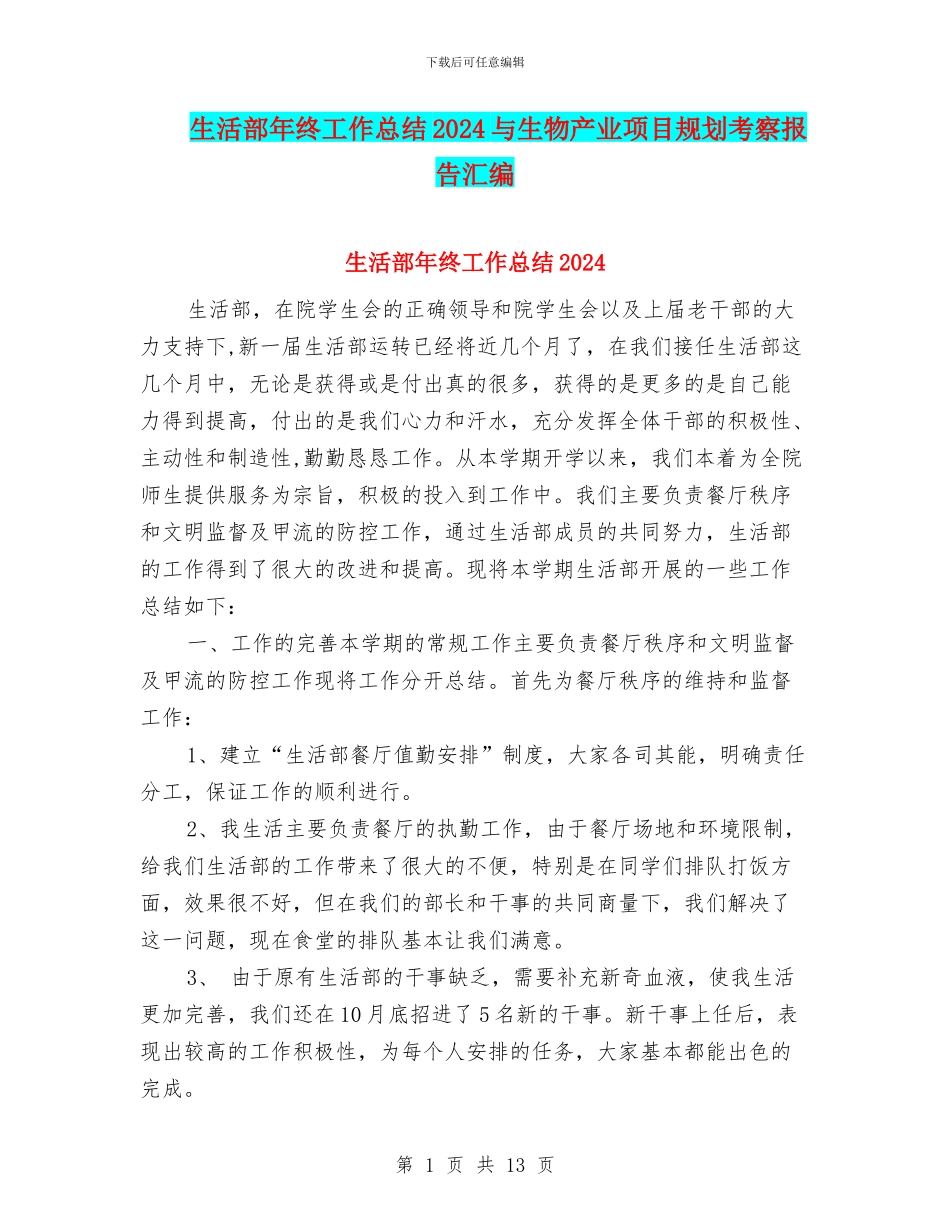 下载后可任意编辑

生活部年终工作总结2024与生物产业项目规划考察报告汇编

生活部年终工作总结2024

生活部，在院学生会的正确领导和院学生会以及上届老干部的大力支持下,新一届生活部运转已经将近几个月了，在我们接任生活部这几个月中，无论是获得或是付出真的很多，获得的是更多的是自己能力得到提高，付出的是我们心力和汗水，充分发挥全体干部的积极性、主动性和制造性,勤勤恳恳工作。从本学期开学以来，我们本着为全院师生提供服务为宗旨，积极的投入到工作中。我们主要负责餐厅秩序和文明监督及甲流的防控工作，通过生活部成员的共同努力，生活部的工作得到了很大的改进和提高。现将本学期生活部开展的一些工作总结如下：

一、工作的完善本学期的常规工作主要负责餐厅秩序和文明监督及甲流的防控工作现将工作分开总结。首先为餐厅秩序的维持和监督工作：

1、建立“生活部餐厅值勤安排”制度，大家各司其能，明确责任分工，保证工作的顺利进行。

2、我生活主要负责餐厅的执勤工作，由于餐厅场地和环境限制，给我们生活部的工作带来了很大的不便，特别是在同学们排队打饭方面，效果很不好，但在我们的部长和干事的共同商量下，我们解决了这一问题，现在食堂的排队基本让我们满意。

3、 由于原有生活部的干事缺乏，需要补充新奇血液，使我生活更加完善，我们还在10月底招进了5名新的干事。新干事上任后，表现出较高的工作积极性，为每个人安排的任务，大家基本都能出色的完成。

第 1 页 共 13 页